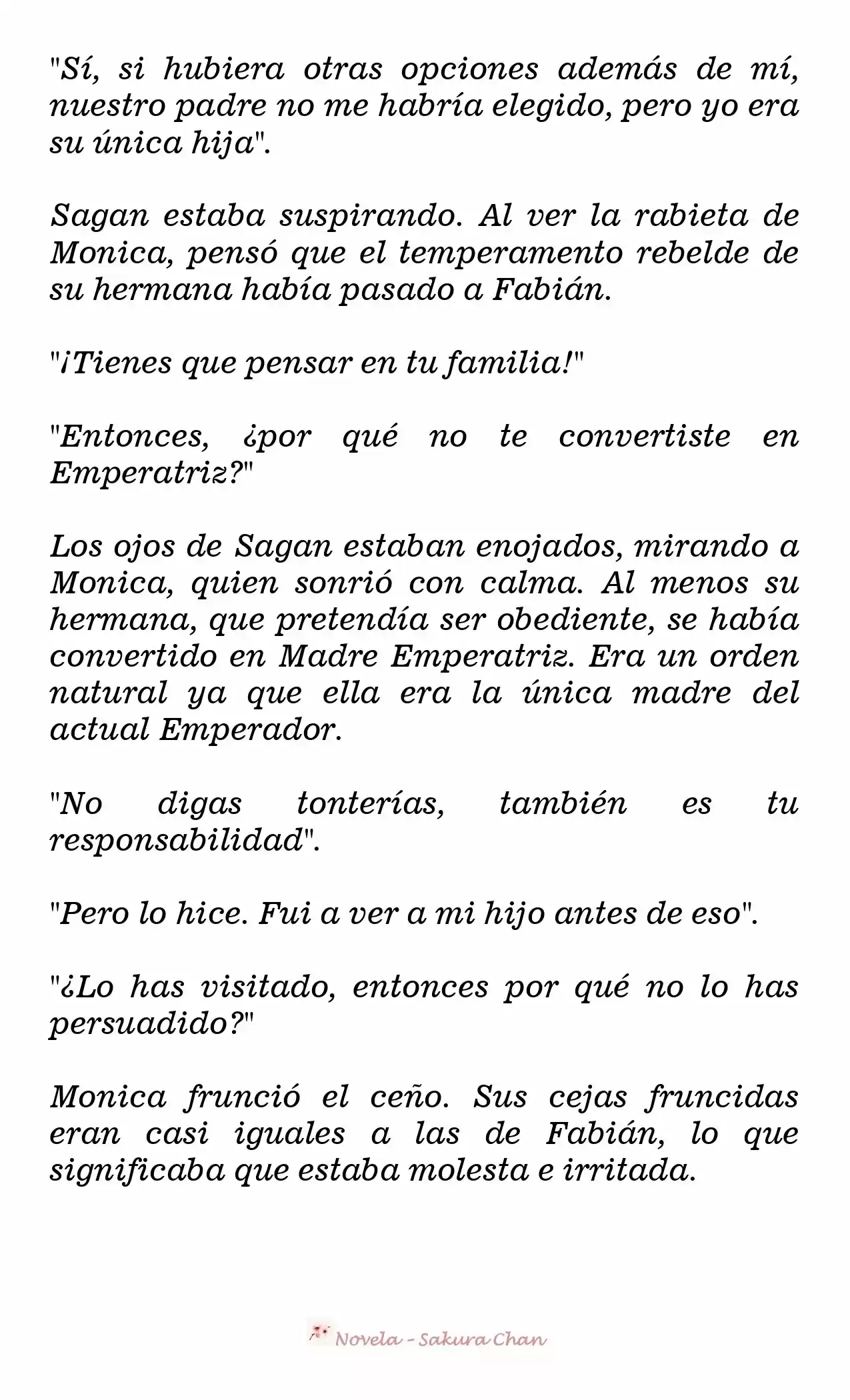 "Sí, si hubiera otras opciones además de mí, nuestro padre no me habría elegido, pero yo era su única hija".

Sagan estaba suspirando. Al ver la rabieta de Monica, pensó que el temperamento rebelde de su hermana había pasado a Fabián.

"¡Tienes que pensar en tu familia!"

"Entonces, ¿por qué no te convertiste en Emperatriz?"

Los ojos de Sagan estaban enojados, mirando a Monica, quien sonrió con calma. Al menos su hermana, que pretendía ser obediente, se había convertido en Madre Emperatriz. Era un orden natural ya que ella era la única madre del actual Emperador.

"No digas tonterías, también es tu responsabilidad".

"Pero lo hice. Fui a ver a mi hijo antes de eso".

"¿Lo has visitado, entonces por qué no lo has persuadido?"

Monica frunció el ceño. Sus cejas fruncidas eran casi iguales a las de Fabián, lo que significaba que estaba molesta e irritada.

Novela - Sakura Chan